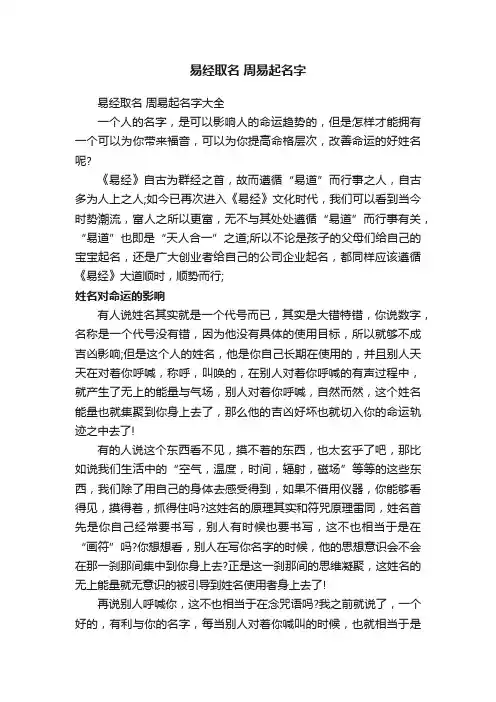 易经取名 周易起名字

易经取名 周易起名字大全

一个人的名字，是可以影响人的命运趋势的，但是怎样才能拥有一个可以为你带来福音，可以为你提高命格层次，改善命运的好姓名呢?

《易经》自古为群经之首，故而遵循“易道”而行事之人，自古多为人上之人;如今已再次进入《易经》文化时代，我们可以看到当今时势潮流，富人之所以更富，无不与其处处遵循“易道”而行事有关，“易道”也即是“天人合一”之道;所以不论是孩子的父母们给自己的宝宝起名，还是广大创业者给自己的公司企业起名，都同样应该遵循《易经》大道顺时，顺势而行;

姓名对命运的影响

有人说姓名其实就是一个代号而已，其实是大错特错，你说数字，名称是一个代号没有错，因为他没有具体的使用目标，所以就够不成吉凶影响;但是这个人的姓名，他是你自己长期在使用的，并且别人天天在对着你呼喊，称呼，叫唤的，在别人对着你呼喊的有声过程中，就产生了无上的能量与气场，别人对着你呼喊，自然而然，这个姓名能量也就集聚到你身上去了，那么他的吉凶好坏也就切入你的命运轨迹之中去了!

有的人说这个东西看不见，摸不着的东西，也太玄乎了吧，那比如说我们生活中的“空气，温度，时间，辐射，磁场”等等的这些东西，我们除了用自己的身体去感受得到，如果不借用仪器，你能够看得见，摸得着，抓得住吗?这姓名的原理其实和符咒原理雷同，姓名首先是你自己经常要书写，别人有时候也要书写，这不也相当于是在“画符”吗?你想想看，别人在写你名字的时候，他的思想意识会不会在那一刹那间集中到你身上去?正是这一刹那间的思维凝聚，这姓名的无上能量就无意识的被引导到姓名使用者身上去了!

再说别人呼喊你，这不也相当于在念咒语吗?我之前就说了，一个好的，有利与你的名字，每当别人对着你喊叫的时候，也就相当于是